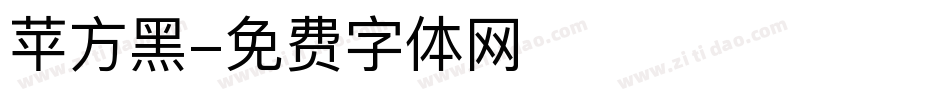 苹方黑-免费字体网

www.zitidao.com